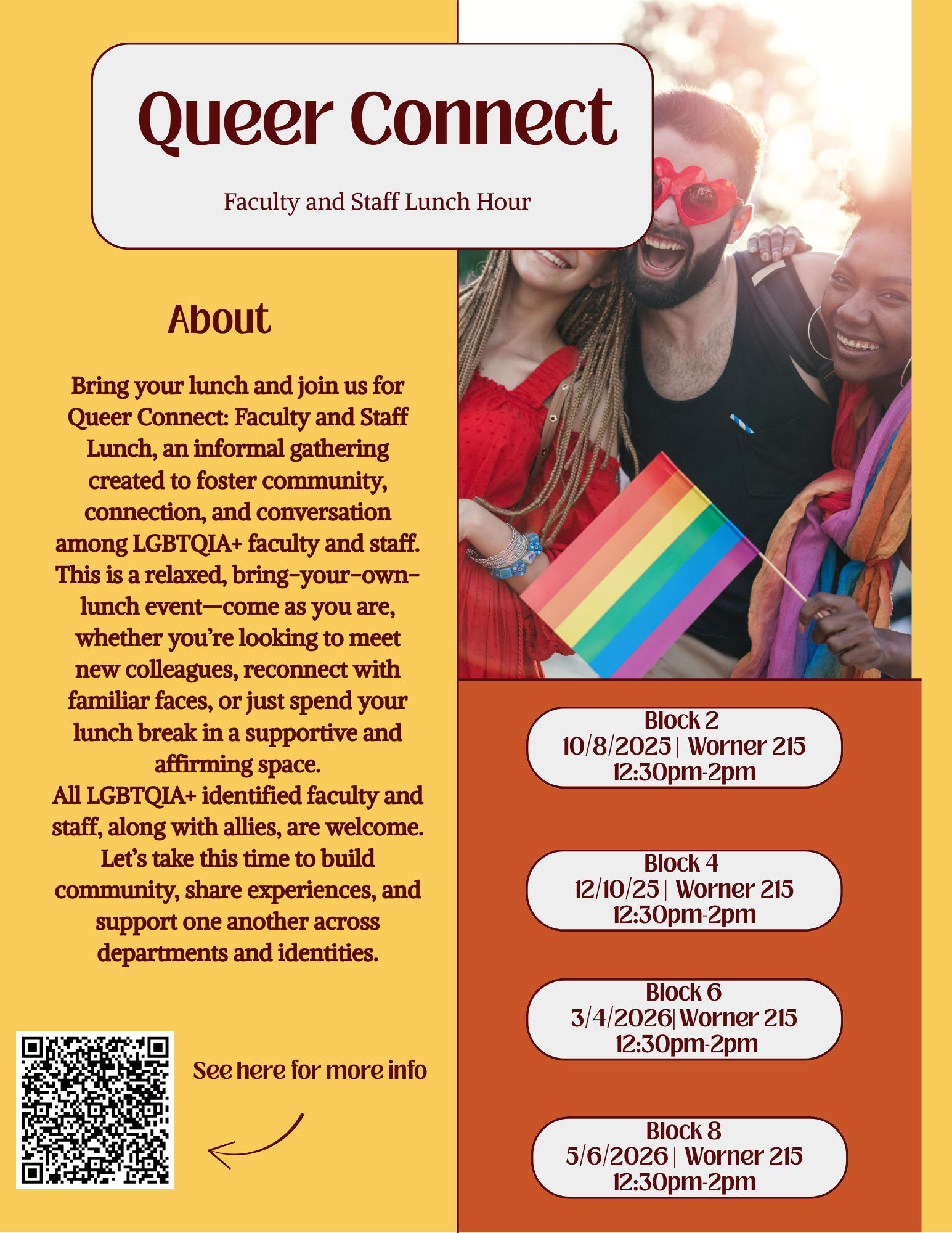 Queer Connect

Faculty and Staff Lunch Hour

About

Bring your lunch and join us for Queer Connect: Faculty and Staff Lunch, an informal gathering created to foster community, connection, and conversation among LGBTQIA+ faculty and staff. This is a relaxed, bring-your-own-lunch event—come as you are, whether you're looking to meet new colleagues, reconnect with familiar faces, or just spend your lunch break in a supportive and affirming space.

All LGBTQIA+ identified faculty and staff, along with allies, are welcome. Let's take this time to build community, share experiences, and support one another across departments and identities.

See here for more info

Block 2
10/8/2025 | Worner 215
12:30pm-2pm

Block 4
12/10/25 | Worner 215
12:30pm-2pm

Block 6
3/4/2026| Worner 215
12:30pm-2pm

Block 8
5/6/2026 | Worner 215
12:30pm-2pm